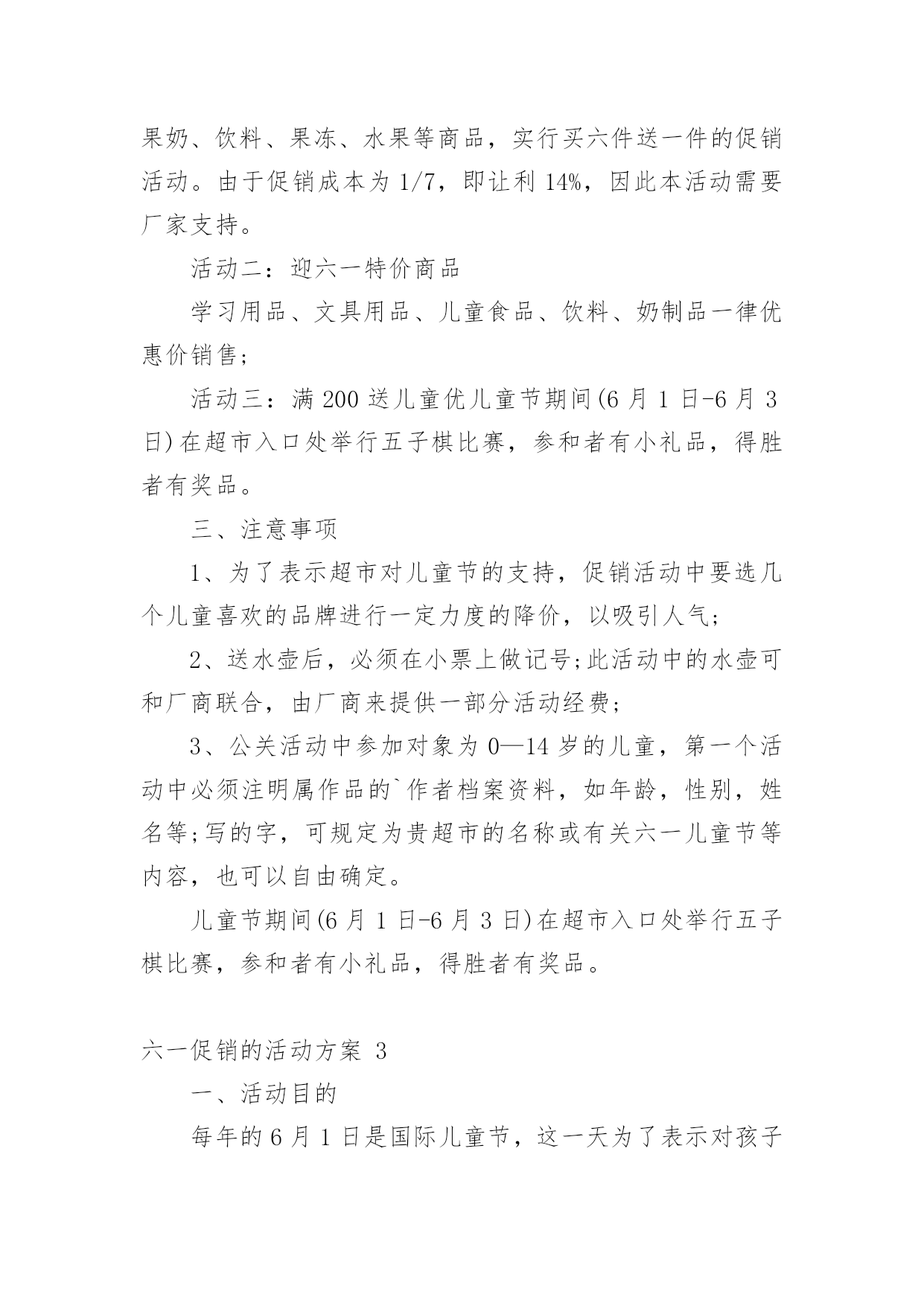 果奶、饮料、果冻、水果等商品，实行买六件送一件的促销活动。由于促销成本为 1/7，即让利 14%，因此本活动需要厂家支持。

活动二：迎六一特价商品

学习用品、文具用品、儿童食品、饮料、奶制品一律优惠价销售;

活动三：满 200 送儿童优儿童节期间(6 月 1 日-6 月 3 日)在超市入口处举行五子棋比赛，参和者有小礼品，得胜者有奖品。

三、注意事项

1、为了表示超市对儿童节的支持，促销活动中要选几个儿童喜欢的品牌进行一定力度的降价，以吸引人气;

2、送水壶后，必须在小票上做记号;此活动中的水壶可和厂商联合，由厂商来提供一部分活动经费;

3、公关活动中参加对象为 0—14 岁的儿童，第一个活动中必须注明属作品的`作者档案资料，如年龄，性别，姓名等;写的字，可规定为贵超市的名称或有关六一儿童节等内容，也可以自由确定。

儿童节期间(6 月 1 日-6 月 3 日)在超市入口处举行五子棋比赛，参和者有小礼品，得胜者有奖品。

六一促销的活动方案 3

一、活动目的

每年的 6 月 1 日是国际儿童节，这一天为了表示对孩子